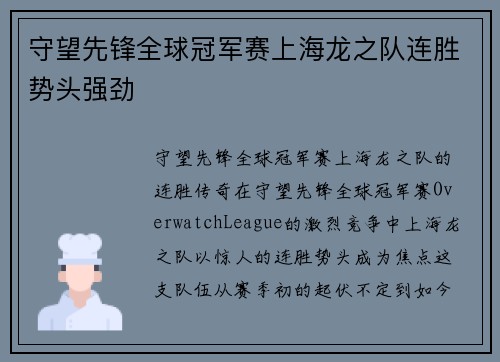 守望先锋全球冠军赛上海龙之队连胜势头强劲

守望先锋全球冠军赛上海龙之队的连胜传奇在守望先锋全球冠军赛OverwatchLeague的激烈竞争中上海龙之队以惊人的连胜势头成为焦点这支队伍从赛季初的起伏不定到如今